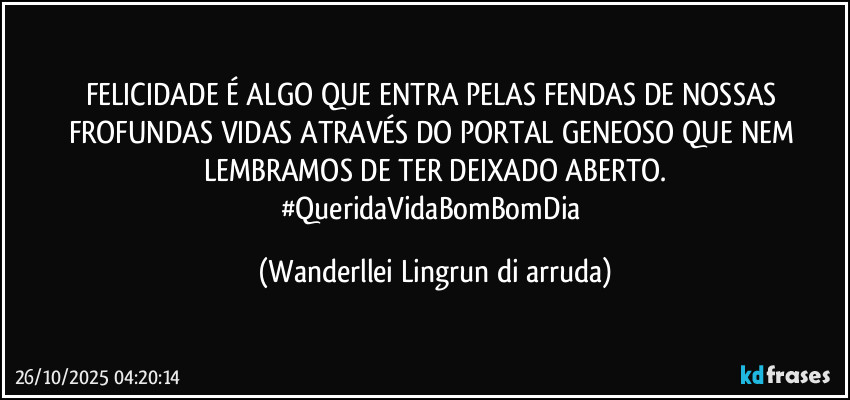 FELICIDADE É ALGO QUE ENTRA PELAS FENDAS DE NOSSAS FROFUNDAS VIDAS ATRAVÉS DO PORTAL GENEOSO QUE NEM LEMBRAMOS DE TER DEIXADO ABERTO.
#QueridaVidaBomBomDia

(Wanderllei Lingrun di arruda)

26/10/2025 04:20:14

kdfrases